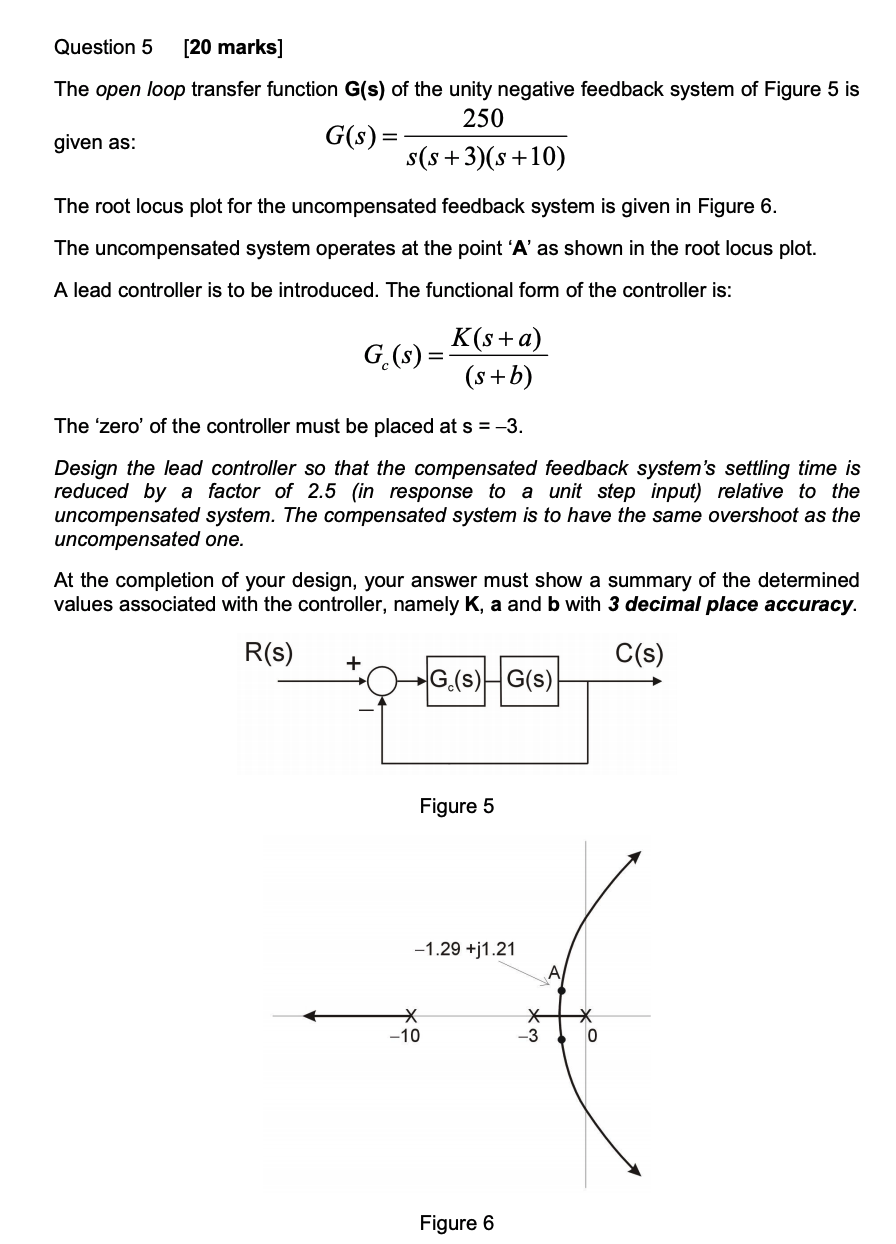 Question 5 [20 marks]

The open loop transfer function G(s) of the unity negative feedback system of Figure 5 is given as: $G(s) = \frac{250}{s(s+3)(s+10)}$

The root locus plot for the uncompensated feedback system is given in Figure 6.

The uncompensated system operates at the point 'A' as shown in the root locus plot.

A lead controller is to be introduced. The functional form of the controller is:

$G_c(s) = \frac{K(s+a)}{(s+b)}$

The 'zero' of the controller must be placed at s = –3.

Design the lead controller so that the compensated feedback system's settling time is reduced by a factor of 2.5 (in response to a unit step input) relative to the uncompensated system. The compensated system is to have the same overshoot as the uncompensated one.

At the completion of your design, your answer must show a summary of the determined values associated with the controller, namely K, a and b with 3 decimal place accuracy.

R(s) + – $G_c(s)$ G(s) C(s)

Figure 5

–1.29 +j1.21
A
–10 –3 0

Figure 6